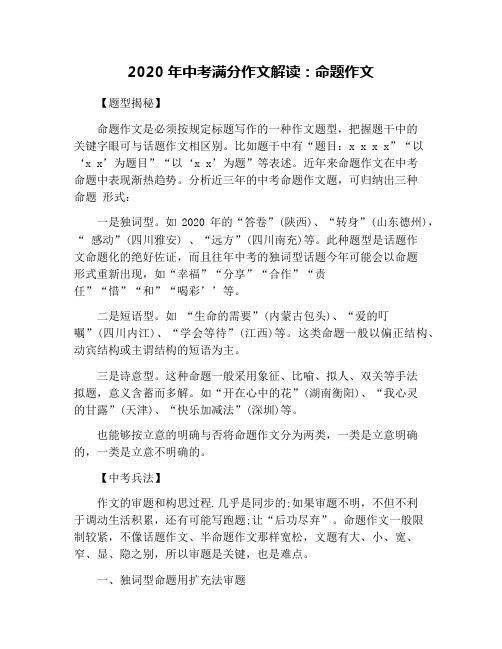 2020 年中考满分作文解读：命题作文

【题型揭秘】

命题作文是必须按规定标题写作的一种作文题型，把握题干中的关键字眼可与话题作文相区别。比如题干中有“题目：x x x x”“以‘x x’为题目”“以‘x x’为题”等表述。近年来命题作文在中考命题中表现渐热趋势。分析近三年的中考命题作文题，可归纳出三种命题 形式：

一是独词型。如 2020 年的“答卷”(陕西)、“转身”(山东德州)，“ 感动”(四川雅安) 、“远方”(四川南充)等。此种题型是话题作文命题化的绝好佐证，而且往年中考的独词型话题今年可能会以命题形式重新出现，如“幸福”“分享”“合作”“责任”“惜”“和”“喝彩’’等。

二是短语型。如 “生命的需要”(内蒙古包头)、“爱的叮嘱”(四川内江)、“学会等待”(江西)等。这类命题一般以偏正结构、动宾结构或主谓结构的短语为主。

三是诗意型。这种命题一般采用象征、比喻、拟人、双关等手法拟题，意义含蓄而多解。如“开在心中的花”(湖南衡阳)、“我心灵的甘露”(天津)、“快乐加减法”(深圳)等。

也能够按立意的明确与否将命题作文分为两类，一类是立意明确的，一类是立意不明确的。

【中考兵法】

作文的审题和构思过程.几乎是同步的;如果审题不明，不但不利于调动生活积累，还有可能写跑题;让“后功尽弃”。命题作文一般限制较紧，不像话题作文、半命题作文那样宽松，文题有大、小、宽、窄、显、隐之别，所以审题是关键，也是难点。

一、独词型命题用扩充法审题